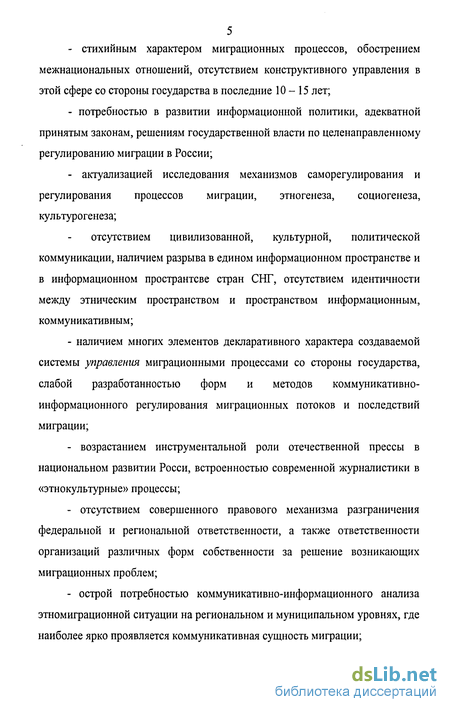 5

- стихийным характером миграционных процессов, обострением межнациональных отношений, отсутствием конструктивного управления в этой сфере со стороны государства в последние 10 – 15 лет;

- потребностью в развитии информационной политики, адекватной принятым законам, решениям государственной власти по целенаправленному регулированию миграции в России;

- актуализацией исследования механизмов саморегулирования и регулирования процессов миграции, этногенеза, социогенеза, культурогенеза;

- отсутствием цивилизованной, культурной, политической коммуникации, наличием разрыва в едином информационном пространстве и в информационном пространтсве стран СНГ, отсутствием идентичности между этническим пространством и пространством информационным, коммуникативным;

- наличием многих элементов декларативного характера создаваемой системы управления миграционными процессами со стороны государства, слабой разработанностью форм и методов коммуникативно-информационного регулирования миграционных потоков и последствий миграции;

- возрастанием инструментальной роли отечественной прессы в национальном развитии Росси, встроенностью современной журналистики в «этнокультурные» процессы;

- отсутствием совершенного правового механизма разграничения федеральной и региональной ответственности, а также ответственности организаций различных форм собственности за решение возникающих миграционных проблем;

- острой потребностью коммуникативно-информационного анализа этномиграционной ситуации на региональном и муниципальном уровнях, где наиболее ярко проявляется коммуникативная сущность миграции;

dsLib.net
библиотека диссертаций